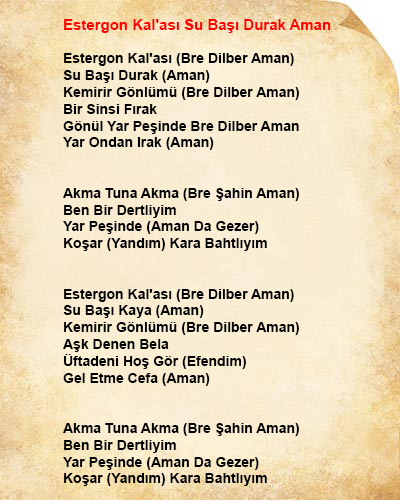 Estergon Kal'ası Su Başı Durak Aman

Estergon Kal'ası (Bre Dilber Aman)
Su Başı Durak (Aman)
Kemirir Gönlümü (Bre Dilber Aman)
Bir Sinsi Fırak
Gönül Yar Peşinde Bre Dilber Aman
Yar Ondan Irak (Aman)

Akma Tuna Akma (Bre Şahin Aman)
Ben Bir Dertliyim
Yar Peşinde (Aman Da Gezer)
Koşar (Yandım) Kara Bahtlıyım

Estergon Kal'ası (Bre Dilber Aman)
Su Başı Kaya (Aman)
Kemirir Gönlümü (Bre Dilber Aman)
Aşk Denen Bela
Üftadeni Hoş Gör (Efendim)
Gel Etme Cefa (Aman)

Akma Tuna Akma (Bre Şahin Aman)
Ben Bir Dertliyim
Yar Peşinde (Aman Da Gezer)
Koşar (Yandım) Kara Bahtlıyım